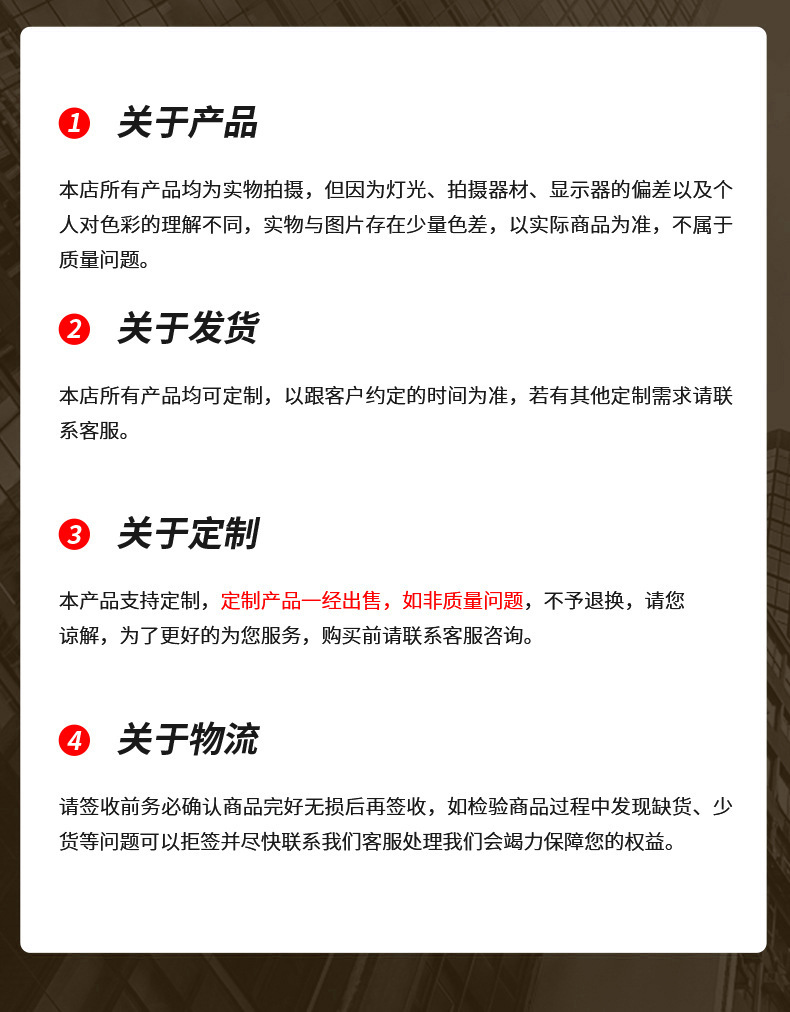 1 关于产品

本店所有产品均为实物拍摄，但因为灯光、拍摄器材、显示器的偏差以及个人对色彩的理解不同，实物与图片存在少量色差，以实际商品为准，不属于质量问题。

2 关于发货

本店所有产品均可定制，以跟客户约定的时间为准，若有其他定制需求请联系客服。

3 关于定制

本产品支持定制，定制产品一经出售，如非质量问题，不予退换，请您谅解，为了更好的为您服务，购买前请联系客服咨询。

4 关于物流

请签收前务必确认商品完好无损后再签收，如检验商品过程中发现缺货、少货等问题可以拒签并尽快联系我们客服处理我们会竭力保障您的权益。